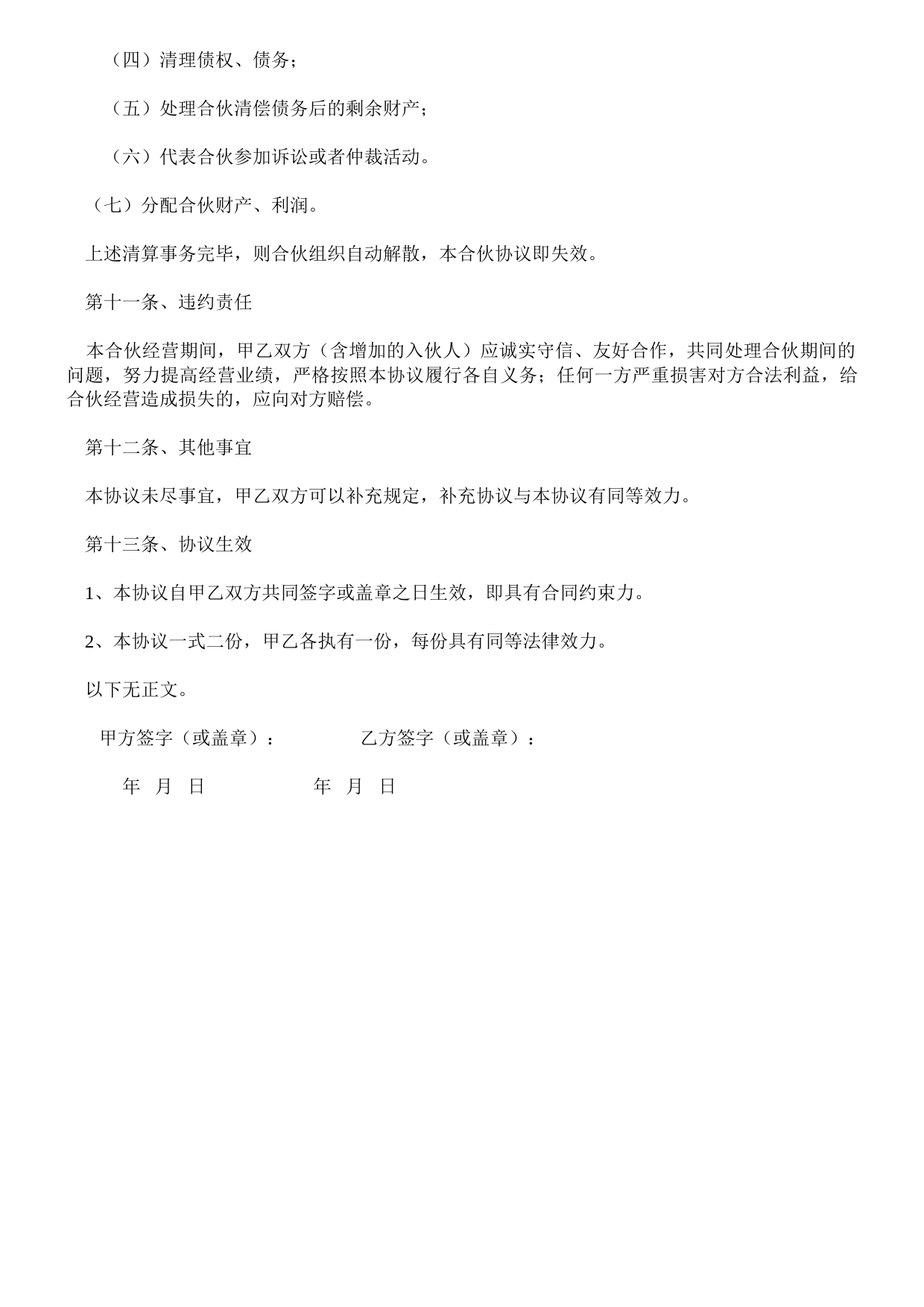 （四）清理债权、债务；

（五）处理合伙清偿债务后的剩余财产；

（六）代表合伙参加诉讼或者仲裁活动。

（七）分配合伙财产、利润。

上述清算事务完毕，则合伙组织自动解散，本合伙协议即失效。

第十一条、违约责任

本合伙经营期间，甲乙双方（含增加的入伙人）应诚实守信、友好合作，共同处理合伙期间的问题，努力提高经营业绩，严格按照本协议履行各自义务；任何一方严重损害对方合法利益，给合伙经营造成损失的，应向对方赔偿。

第十二条、其他事宜

本协议未尽事宜，甲乙双方可以补充规定，补充协议与本协议有同等效力。

第十三条、协议生效

1、本协议自甲乙双方共同签字或盖章之日生效，即具有合同约束力。

2、本协议一式二份，甲乙各执有一份，每份具有同等法律效力。

以下无正文。

甲方签字（或盖章）：　　　　乙方签字（或盖章）：

年　月　日　　　　　年　月　日